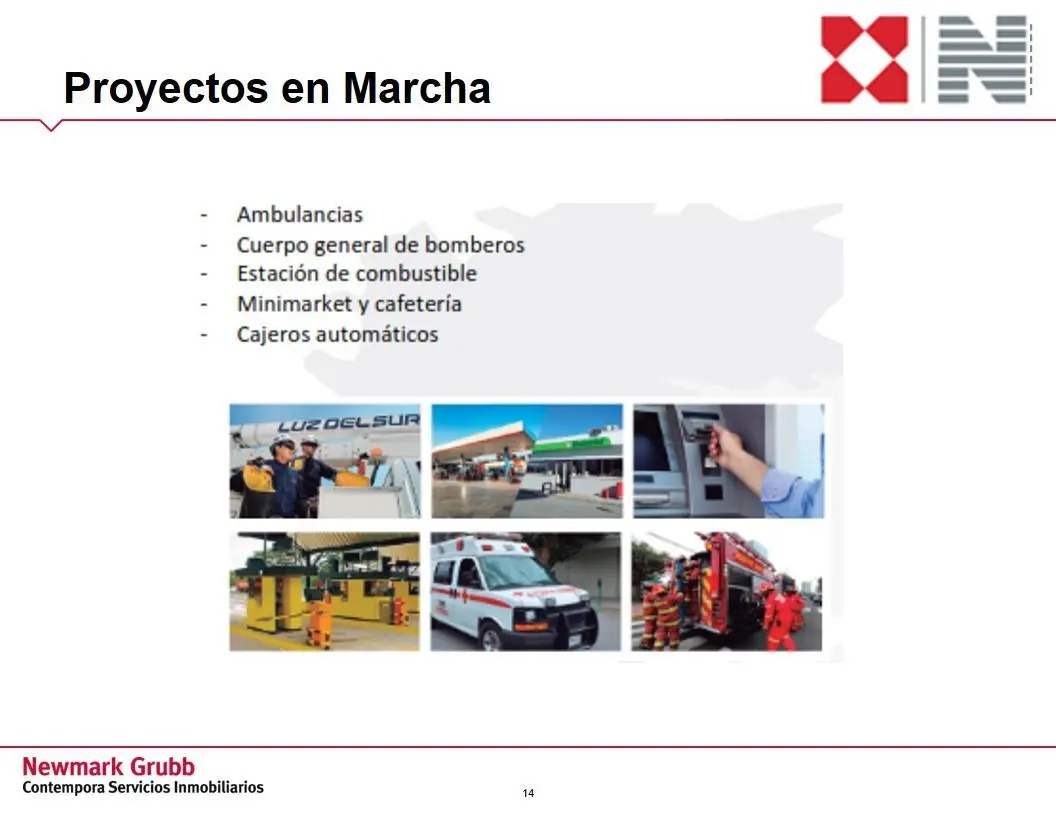 Proyectos en Marcha

- Ambulancias
- Cuerpo general de bomberos
- Estación de combustible
- Minimarket y cafetería
- Cajeros automáticos

LUZ DEL SUR

Newmark Grubb
Contempora Servicios Inmobiliarios

14